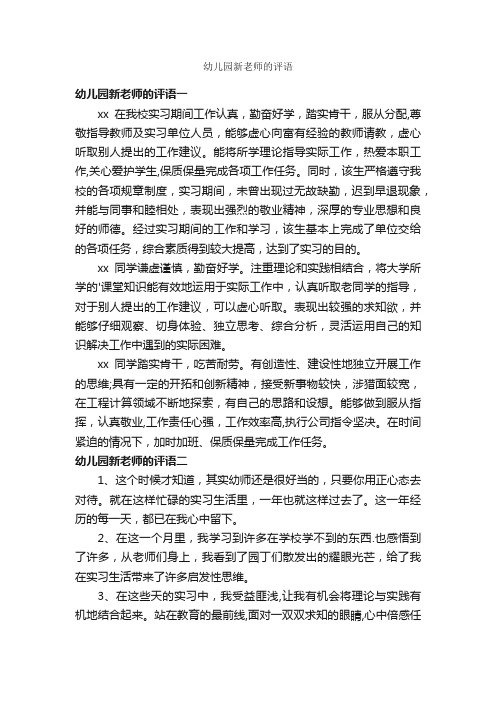 幼儿园新老师的评语

幼儿园新老师的评语一

xx 在我校实习期间工作认真，勤奋好学，踏实肯干，服从分配,尊敬指导教师及实习单位人员，能够虚心向富有经验的教师请教，虚心听取别人提出的工作建议。能将所学理论指导实际工作，热爱本职工作,关心爱护学生,保质保量完成各项工作任务。同时，该生严格遵守我校的各项规章制度，实习期间，未曾出现过无故缺勤，迟到早退现象，并能与同事和睦相处，表现出强烈的敬业精神，深厚的专业思想和良好的师德。经过实习期间的工作和学习，该生基本上完成了单位交给的各项任务，综合素质得到较大提高，达到了实习的目的。

xx 同学谦虚谨慎，勤奋好学。注重理论和实践相结合，将大学所学的'课堂知识能有效地运用于实际工作中，认真听取老同学的指导，对于别人提出的工作建议，可以虚心听取。表现出较强的求知欲，并能够仔细观察、切身体验、独立思考、综合分析，灵活运用自己的知识解决工作中遇到的实际困难。

xx 同学踏实肯干，吃苦耐劳。有创造性、建设性地独立开展工作的思维;具有一定的开拓和创新精神，接受新事物较快，涉猎面较宽，在工程计算领域不断地探索，有自己的思路和设想。能够做到服从指挥，认真敬业,工作责任心强，工作效率高,执行公司指令坚决。在时间紧迫的情况下，加时加班、保质保量完成工作任务。

幼儿园新老师的评语二

1、这个时候才知道，其实幼师还是很好当的，只要你用正心态去对待。就在这样忙碌的实习生活里，一年也就这样过去了。这一年经历的每一天，都已在我心中留下。

2、在这一个月里，我学习到许多在学校学不到的东西.也感悟到了许多，从老师们身上，我看到了园丁们散发出的耀眼光芒，给了我在实习生活带来了许多启发性思维。

3、在这些天的实习中，我受益匪浅,让我有机会将理论与实践有机地结合起来。站在教育的最前线,面对一双双求知的眼睛,心中倍感任